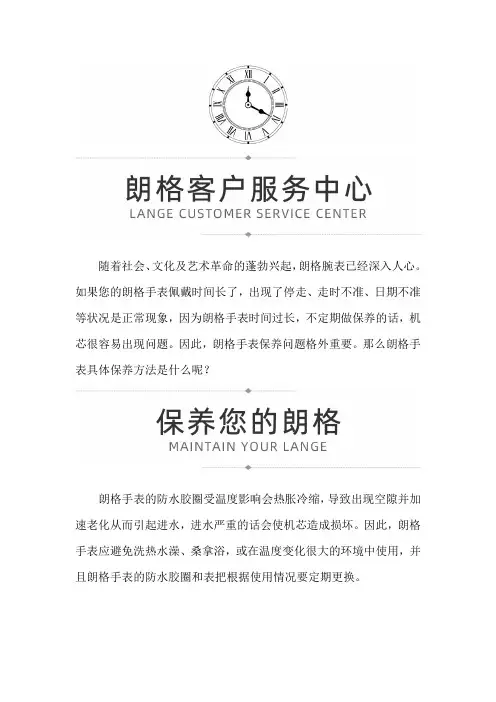 朗格客户服务中心
LANGE CUSTOMER SERVICE CENTER

随着社会、文化及艺术革命的蓬勃兴起，朗格腕表已经深入人心。如果您的朗格手表佩戴时间长了，出现了停走、走时不准、日期不准等状况是正常现象，因为朗格手表时间过长，不定期做保养的话，机芯很容易出现问题。因此，朗格手表保养问题格外重要。那么朗格手表具体保养方法是什么呢？

保养您的朗格
MAINTAIN YOUR LANGE

朗格手表的防水胶圈受温度影响会热胀冷缩，导致出现空隙并加速老化从而引起进水，进水严重的话会使机芯造成损坏。因此，朗格手表应避免洗热水澡、桑拿浴，或在温度变化很大的环境中使用，并且朗格手表的防水胶圈和表把根据使用情况要定期更换。